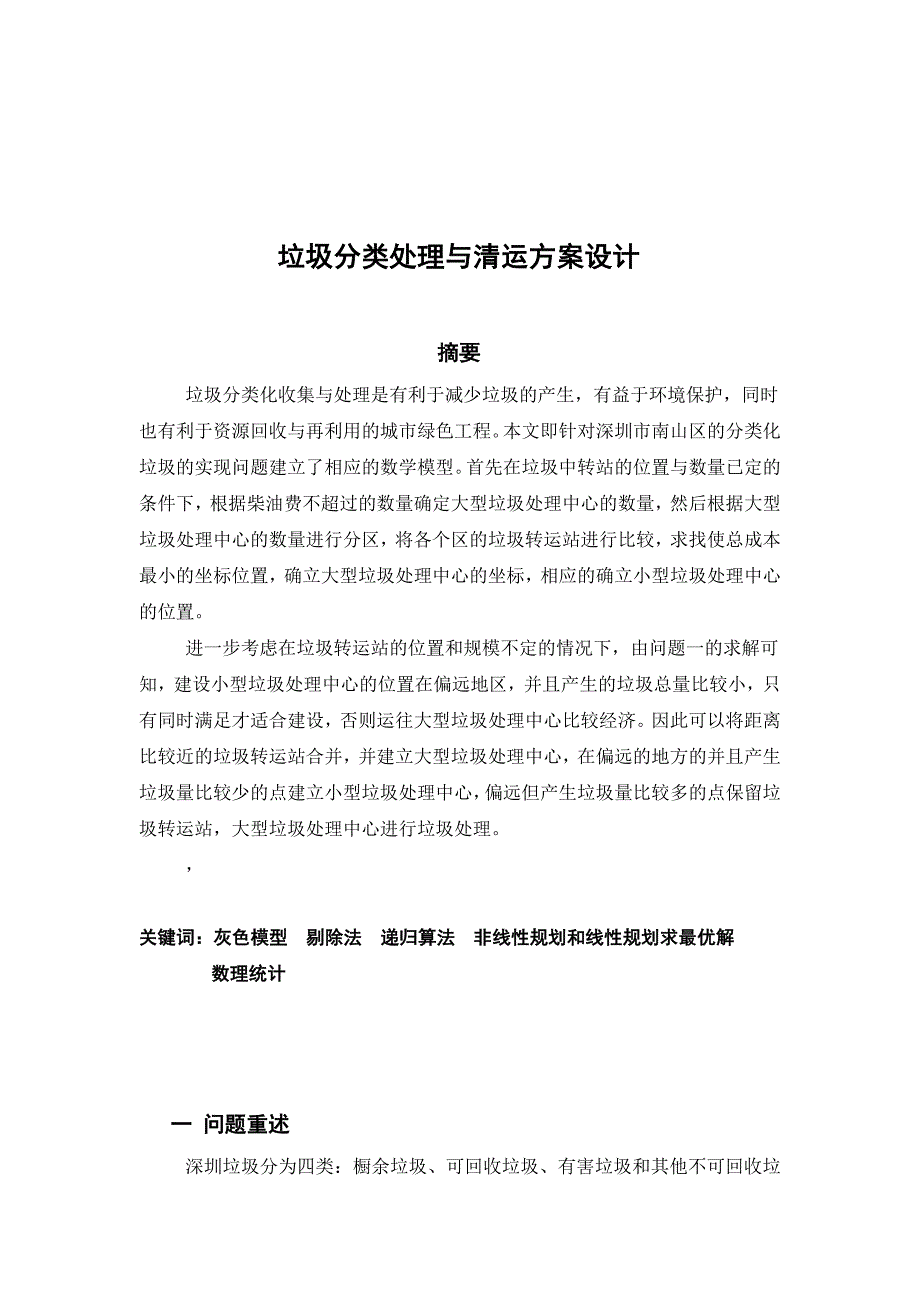 垃圾分类处理与清运方案设计

摘要

垃圾分类化收集与处理是有利于减少垃圾的产生，有益于环境保护，同时也有利于资源回收与再利用的城市绿色工程。本文即针对深圳市南山区的分类化垃圾的实现问题建立了相应的数学模型。首先在垃圾中转站的位置与数量已定的条件下，根据柴油费不超过的数量确定大型垃圾处理中心的数量，然后根据大型垃圾处理中心的数量进行分区，将各个区的垃圾转运站进行比较，求找使总成本最小的坐标位置，确立大型垃圾处理中心的坐标，相应的确立小型垃圾处理中心的位置。

进一步考虑在垃圾转运站的位置和规模不定的情况下，由问题一的求解可知，建设小型垃圾处理中心的位置在偏远地区，并且产生的垃圾总量比较小，只有同时满足才适合建设，否则运往大型垃圾处理中心比较经济。因此可以将距离比较近的垃圾转运站合并，并建立大型垃圾处理中心，在偏远的地方的并且产生垃圾量比较少的点建立小型垃圾处理中心，偏远但产生垃圾量比较多的点保留垃圾转运站，大型垃圾处理中心进行垃圾处理。

，

关键词：灰色模型　剔除法　递归算法　非线性规划和线性规划求最优解　数理统计

一　问题重述

深圳垃圾分为四类：橱余垃圾、可回收垃圾、有害垃圾和其他不可回收垃